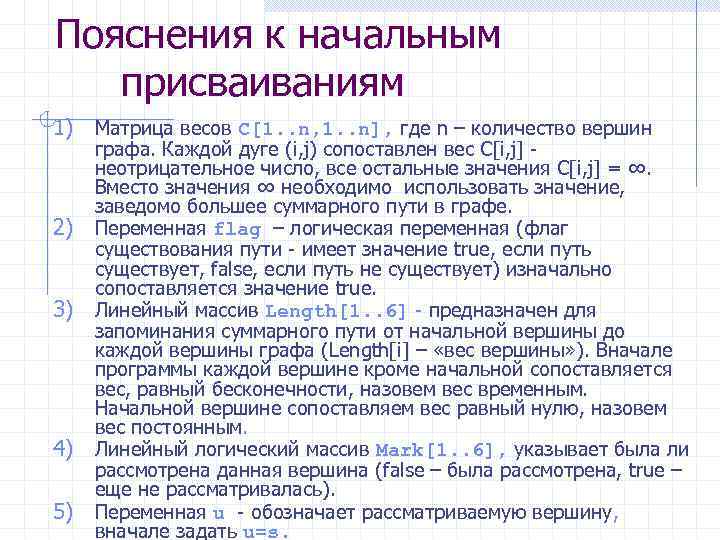 Пояснения к начальным присваиваниям

1) Матрица весов C[1..n,1..n], где n – количество вершин графа. Каждой дуге (i,j) сопоставлен вес C[i,j] - неотрицательное число, все остальные значения C[i,j] = ∞. Вместо значения ∞ необходимо использовать значение, заведомо большее суммарного пути в графе.
2) Переменная flag – логическая переменная (флаг существования пути - имеет значение true, если путь существует, false, если путь не существует) изначально сопоставляется значение true.
3) Линейный массив Length[1..6] - предназначен для запоминания суммарного пути от начальной вершины до каждой вершины графа (Length[i] – «вес вершины»). Вначале программы каждой вершине кроме начальной сопоставляется вес, равный бесконечности, назовем вес временным. Начальной вершине сопоставляем вес равный нулю, назовем вес постоянным.
4) Линейный логический массив Mark[1..6], указывает была ли рассмотрена данная вершина (false – была рассмотрена, true – еще не рассматривалась).
5) Переменная u - обозначает рассматриваемую вершину, вначале задать u=s.